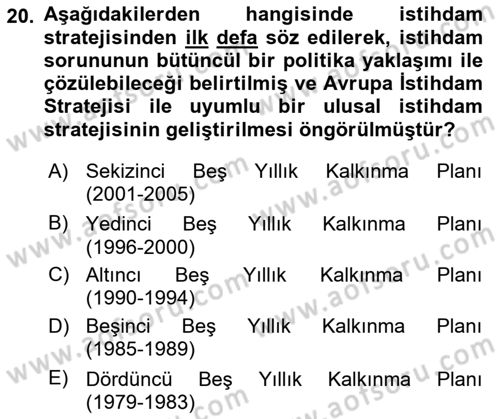 20. Aşağıdakilerden hangisinde istihdam stratejisinden ilk defa söz edilerek, istihdam sorununun bütüncül bir politika yaklaşımı ile çözülebileceği belirtilmiş ve Avrupa İstihdam Stratejisi ile uyumlu bir ulusal istihdam stratejisinin geliştirilmesi öngörülmüştür?

A) Sekizinci Beş Yıllık Kalkınma Planı (2001-2005)
B) Yedinci Beş Yıllık Kalkınma Planı (1996-2000)
C) Altıncı Beş Yıllık Kalkınma Planı (1990-1994)
D) Beşinci Beş Yıllık Kalkınma Planı (1985-1989)
E) Dördüncü Beş Yıllık Kalkınma Planı (1979-1983)

www.aofsoru.com